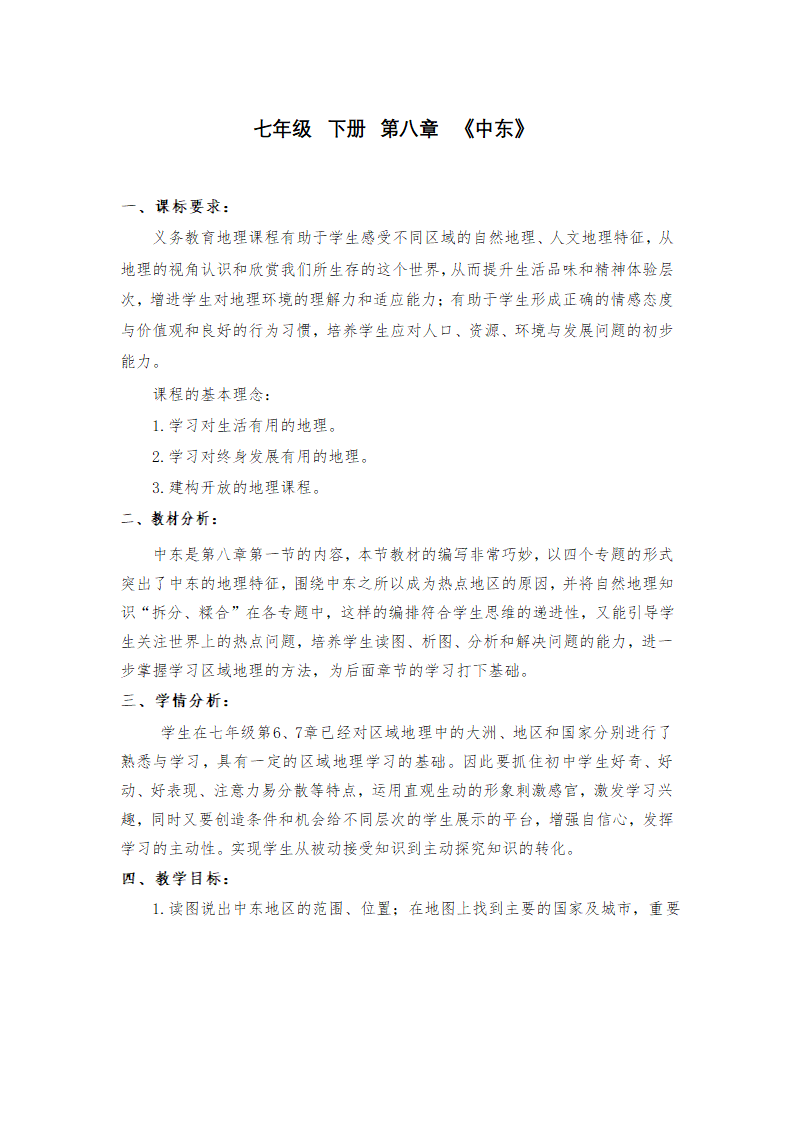 七年级 下册 第八章 《中东》

一、课标要求：

义务教育地理课程有助于学生感受不同区域的自然地理、人文地理特征，从地理的视角认识和欣赏我们所生存的这个世界，从而提升生活品味和精神体验层次，增进学生对地理环境的理解力和适应能力；有助于学生形成正确的情感态度与价值观和良好的行为习惯，培养学生应对人口、资源、环境与发展问题的初步能力。

课程的基本理念：

1.学习对生活有用的地理。

2.学习对终身发展有用的地理。

3.建构开放的地理课程。

二、教材分析：

中东是第八章第一节的内容，本节教材的编写非常巧妙，以四个专题的形式突出了中东的地理特征，围绕中东之所以成为热点地区的原因，并将自然地理知识“拆分、糅合”在各专题中，这样的编排符合学生思维的递进性，又能引导学生关注世界上的热点问题，培养学生读图、析图、分析和解决问题的能力，进一步掌握学习区域地理的方法，为后面章节的学习打下基础。

三、学情分析：

学生在七年级第6、7章已经对区域地理中的大洲、地区和国家分别进行了熟悉与学习，具有一定的区域地理学习的基础。因此要抓住初中学生好奇、好动、好表现、注意力易分散等特点，运用直观生动的形象刺激感官，激发学习兴趣，同时又要创造条件和机会给不同层次的学生展示的平台，增强自信心，发挥学习的主动性。实现学生从被动接受知识到主动探究知识的转化。

四、教学目标：

1.读图说出中东地区的范围、位置；在地图上找到主要的国家及城市，重要